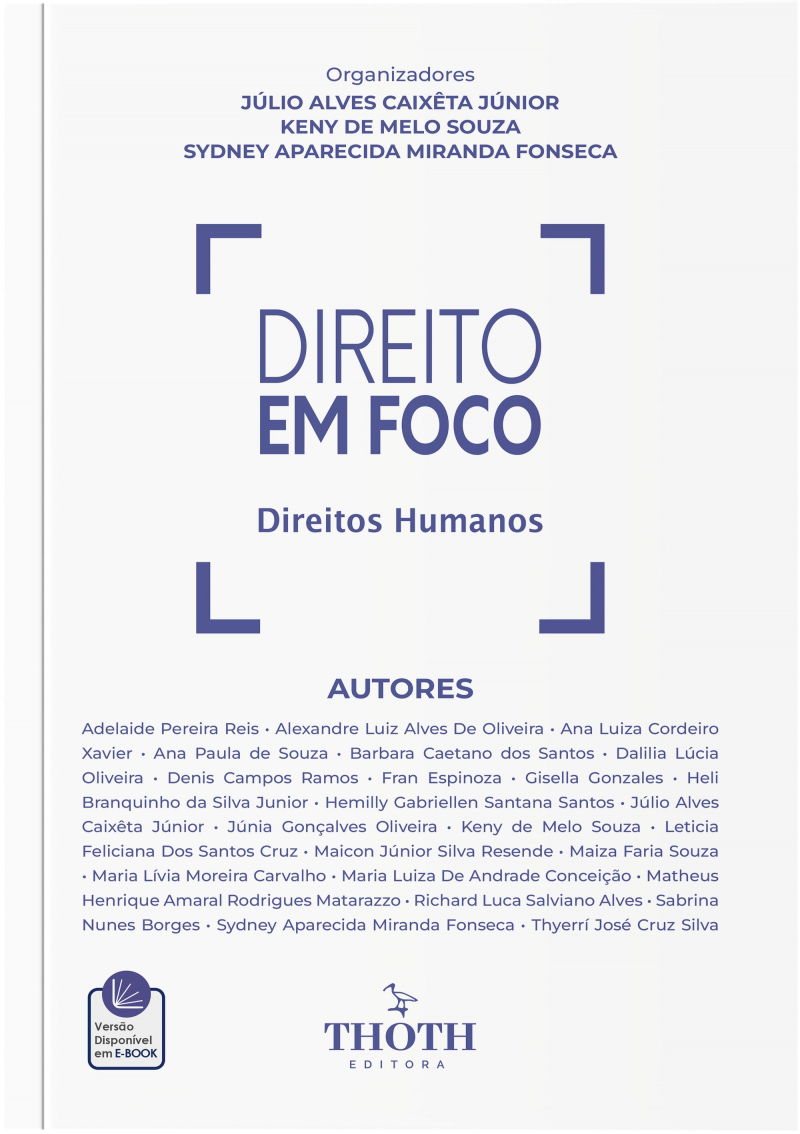 Organizadores
JÚLIO ALVES CAIXÊTA JÚNIOR
KENY DE MELO SOUZA
SYDNEY APARECIDA MIRANDA FONSECA

DIREITO
EM FOCO

Direitos Humanos

AUTORES

Adelaide Pereira Reis • Alexandre Luiz Alves De Oliveira • Ana Luiza Cordeiro Xavier • Ana Paula de Souza • Barbara Caetano dos Santos • Dalilia Lúcia Oliveira • Denis Campos Ramos • Fran Espinoza • Gisella Gonzales • Heli Branquinho da Silva Junior • Hemilly Gabriellen Santana Santos • Júlio Alves Caixêta Júnior • Júnia Gonçalves Oliveira • Keny de Melo Souza • Leticia Feliciana Dos Santos Cruz • Maicon Júnior Silva Resende • Maiza Faria Souza • Maria Lívia Moreira Carvalho • Maria Luiza De Andrade Conceição • Matheus Henrique Amaral Rodrigues Matarazzo • Richard Luca Salviano Alves • Sabrina Nunes Borges • Sydney Aparecida Miranda Fonseca • Thyerrí José Cruz Silva

Versão
Disponível
em E-BOOK

THOTH
EDITORA